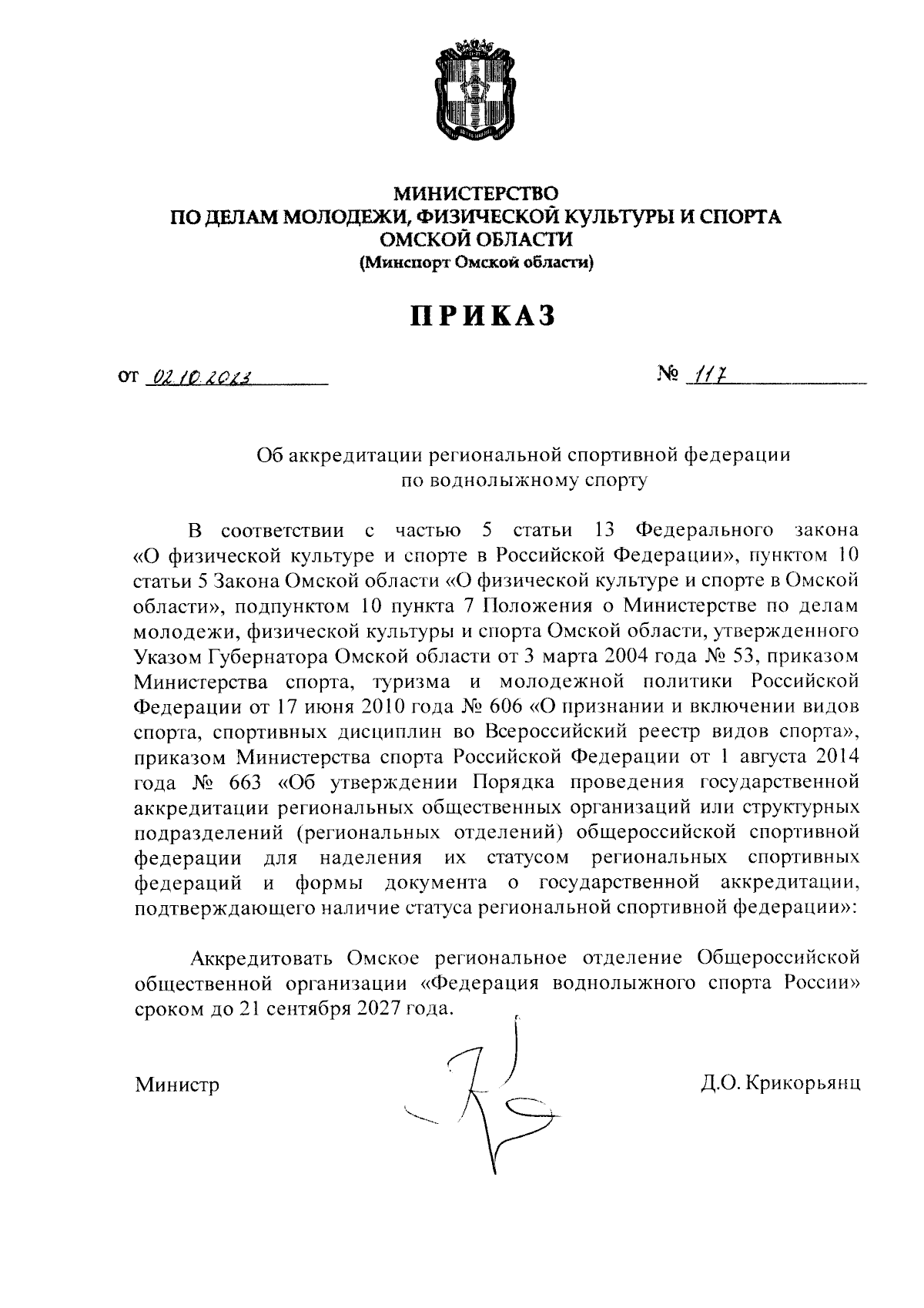 МИНИСТЕРСТВО
ПО ДЕЛАМ МОЛОДЕЖИ, ФИЗИЧЕСКОЙ КУЛЬТУРЫ И СПОРТА
ОМСКОЙ ОБЛАСТИ
(Минспорт Омской области)

ПРИКАЗ

от 02.10.2023 № 117

Об аккредитации региональной спортивной федерации по воднолыжному спорту

В соответствии с частью 5 статьи 13 Федерального закона «О физической культуре и спорте в Российской Федерации», пунктом 10 статьи 5 Закона Омской области «О физической культуре и спорте в Омской области», подпунктом 10 пункта 7 Положения о Министерстве по делам молодежи, физической культуры и спорта Омской области, утвержденного Указом Губернатора Омской области от 3 марта 2004 года № 53, приказом Министерства спорта, туризма и молодежной политики Российской Федерации от 17 июня 2010 года № 606 «О признании и включении видов спорта, спортивных дисциплин во Всероссийский реестр видов спорта», приказом Министерства спорта Российской Федерации от 1 августа 2014 года № 663 «Об утверждении Порядка проведения государственной аккредитации региональных общественных организаций или структурных подразделений (региональных отделений) общероссийской спортивной федерации для наделения их статусом региональных спортивных федераций и формы документа о государственной аккредитации, подтверждающего наличие статуса региональной спортивной федерации»:

Аккредитовать Омское региональное отделение Общероссийской общественной организации «Федерация воднолыжного спорта России» сроком до 21 сентября 2027 года.

Министр Д.О. Крикорьянц